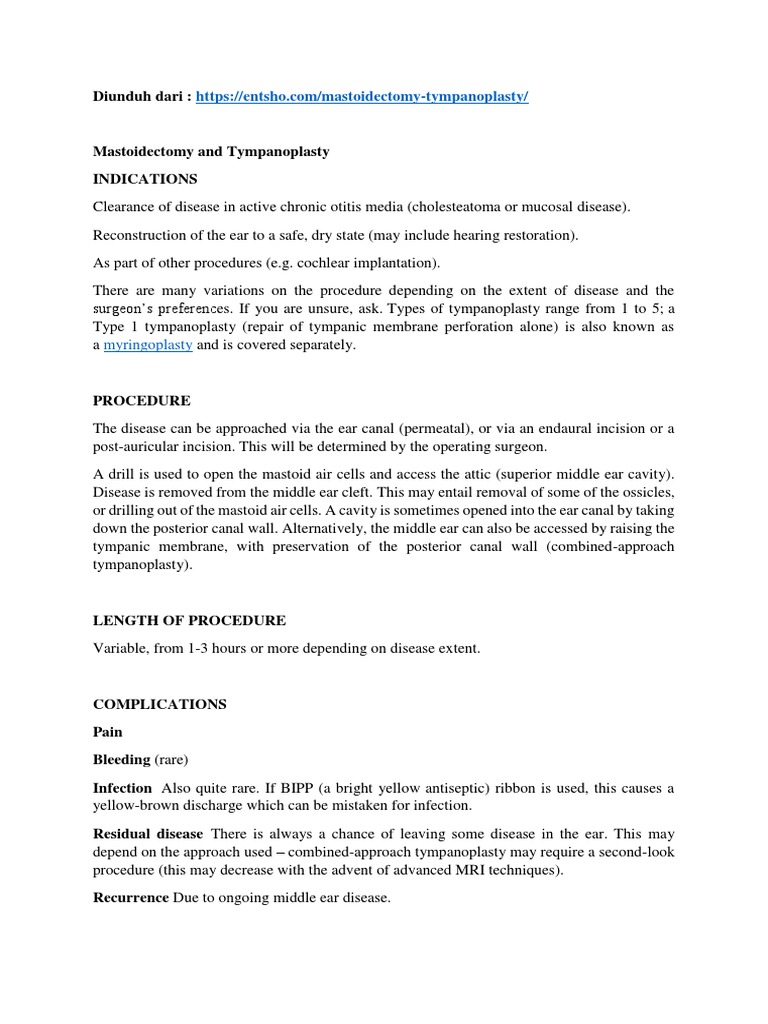 Diunduh dari : https://entsho.com/mastoidectomy-tympanoplasty/

Mastoidectomy and Tympanoplasty

INDICATIONS

Clearance of disease in active chronic otitis media (cholesteatoma or mucosal disease).

Reconstruction of the ear to a safe, dry state (may include hearing restoration).

As part of other procedures (e.g. cochlear implantation).

There are many variations on the procedure depending on the extent of disease and the surgeon's preferences. If you are unsure, ask. Types of tympanoplasty range from 1 to 5; a Type 1 tympanoplasty (repair of tympanic membrane perforation alone) is also known as a myringoplasty and is covered separately.

PROCEDURE

The disease can be approached via the ear canal (permeatal), or via an endaural incision or a post-auricular incision. This will be determined by the operating surgeon.

A drill is used to open the mastoid air cells and access the attic (superior middle ear cavity). Disease is removed from the middle ear cleft. This may entail removal of some of the ossicles, or drilling out of the mastoid air cells. A cavity is sometimes opened into the ear canal by taking down the posterior canal wall. Alternatively, the middle ear can also be accessed by raising the tympanic membrane, with preservation of the posterior canal wall (combined-approach tympanoplasty).

LENGTH OF PROCEDURE

Variable, from 1-3 hours or more depending on disease extent.

COMPLICATIONS

Pain

Bleeding (rare)

Infection Also quite rare. If BIPP (a bright yellow antiseptic) ribbon is used, this causes a yellow-brown discharge which can be mistaken for infection.

Residual disease There is always a chance of leaving some disease in the ear. This may depend on the approach used – combined-approach tympanoplasty may require a second-look procedure (this may decrease with the advent of advanced MRI techniques).

Recurrence Due to ongoing middle ear disease.